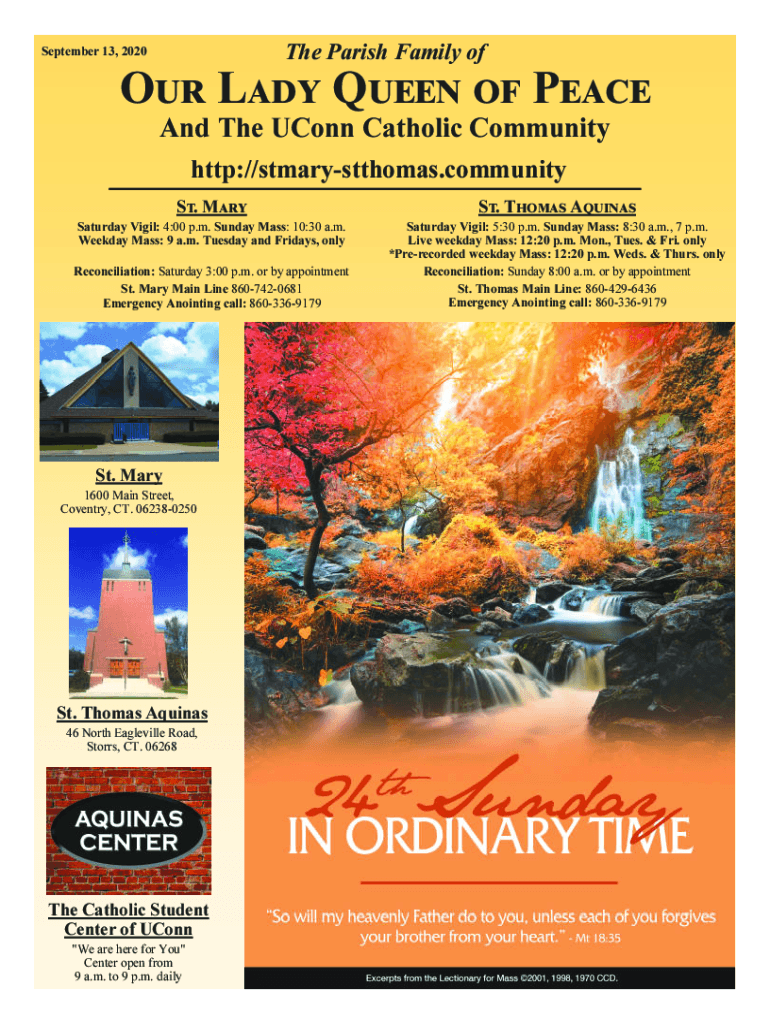 September 13, 2020

The Parish Family of

OUR LADY QUEEN OF PEACE

And The UConn Catholic Community

http://stmary-stthomas.community

ST. MARY

Saturday Vigil: 4:00 p.m. Sunday Mass: 10:30 a.m.
Weekday Mass: 9 a.m. Tuesday and Fridays, only

Reconciliation: Saturday 3:00 p.m. or by appointment
St. Mary Main Line 860-742-0681
Emergency Anointing call: 860-336-9179

ST. THOMAS AQUINAS

Saturday Vigil: 5:30 p.m. Sunday Mass: 8:30 a.m., 7 p.m.
Live weekday Mass: 12:20 p.m. Mon., Tues. & Fri. only
*Pre-recorded weekday Mass: 12:20 p.m. Weds. & Thurs. only

Reconciliation: Sunday 8:00 a.m. or by appointment
St. Thomas Main Line: 860-429-6436
Emergency Anointing call: 860-336-9179

St. Mary
1600 Main Street,
Coventry, CT. 06238-0250

St. Thomas Aquinas
46 North Eagleville Road,
Storrs, CT. 06268

AQUINAS
CENTER

The Catholic Student
Center of UConn
"We are here for You"
Center open from
9 a.m. to 9 p.m. daily

24th Sunday
IN ORDINARY TIME

"So will my heavenly Father do to you, unless each of you forgives your brother from your heart." - Mt 18:35

Excerpts from the Lectionary for Mass ©2001, 1998, 1970 CCD.